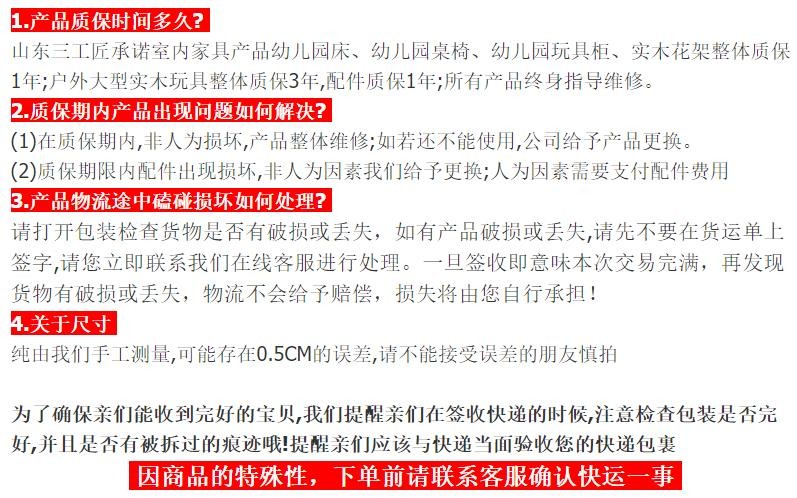 1.产品质保时间多久?
山东三工匠承诺室内家具产品幼儿园床、幼儿园桌椅、幼儿园玩具柜、实木花架整体质保1年;户外大型实木玩具整体质保3年,配件质保1年;所有产品终身指导维修。

2.质保期内产品出现问题如何解决?
(1)在质保期内,非人为损坏,产品整体维修;如若还不能使用,公司给予产品更换。
(2)质保期限内配件出现损坏,非人为因素我们给予更换;人为因素需要支付配件费用

3.产品物流途中磕碰损坏如何处理?
请打开包装检查货物是否有破损或丢失,如有产品破损或丢失,请先不要在货运单上签字,请您立即联系我们在线客服进行处理。一旦签收即意味本次交易完满,再发现货物有破损或丢失,物流不会给予赔偿,损失将由您自行承担!

4.关于尺寸
纯由我们手工测量,可能存在0.5CM的误差,请不能接受误差的朋友慎拍

为了确保亲们能收到完好的宝贝,我们提醒亲们在签收快递的时候,注意检查包装是否完好,并且是否有被拆过的痕迹哦!提醒亲们应该与快递当面验收您的快递包裹

因商品的特殊性,下单前请联系客服确认快运一事